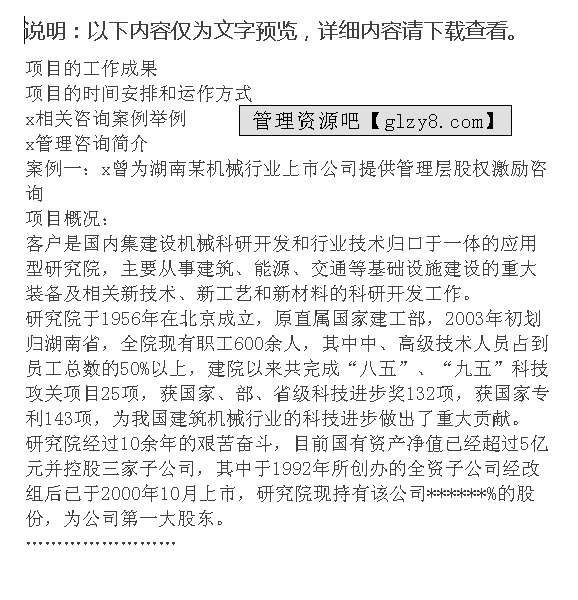 说明：以下内容仅为文字预览，详细内容请下载查看。

项目的工作成果
项目的时间安排和运作方式
x相关咨询案例举例
管理资源吧【glzy8.com】
x管理咨询简介
案例一：x曾为湖南某机械行业上市公司提供管理层股权激励咨询
项目概况：
客户是国内集建设机械科研开发和行业技术归口于一体的应用型研究院，主要从事建筑、能源、交通等基础设施建设的重大装备及相关新技术、新工艺和新材料的科研开发工作。
研究院于1956年在北京成立，原直属国家建工部，2003年初划归湖南省，全院现有职工600余人，其中中、高级技术人员占到员工总数的50%以上，建院以来共完成“八五”、“九五”科技攻关项目25项，获国家、部、省级科技进步奖132项，获国家专利143项，为我国建筑机械行业的科技进步做出了重大贡献。
研究院经过10余年的艰苦奋斗，目前国有资产净值已经超过5亿元并控股三家子公司，其中于1992年所创办的全资子公司经改组后已于2000年10月上市，研究院现持有该公司******%的股份，为公司第一大股东。
……………………